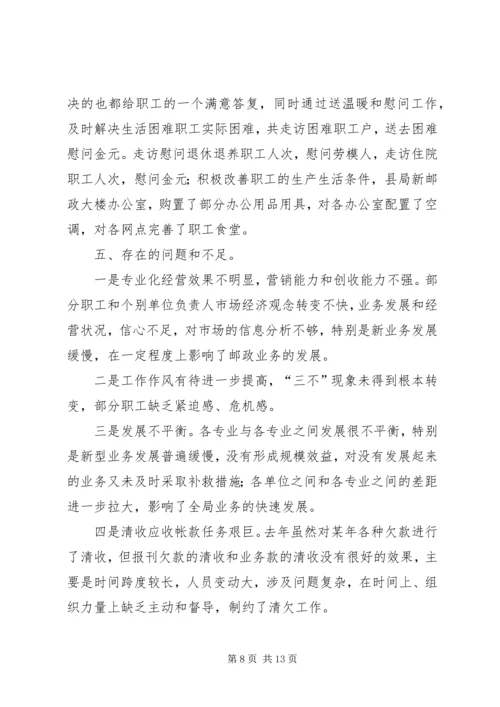 决的也都给职工的一个满意答复，同时通过送温暖和慰问工作，及时解决生活困难职工实际困难，共走访困难职工户，送去困难慰问金元。走访慰问退休退养职工人次，慰问劳模人，走访住院职工人次，慰问金元；积极改善职工的生产生活条件，县局新邮政大楼办公室，购置了部分办公用品用具，对各办公室配置了空调，对各网点完善了职工食堂。

五、存在的问题和不足。

一是专业化经营效果不明显，营销能力和创收能力不强。部分职工和个别单位负责人市场经济观念转变不快，业务发展和经营状况，信心不足，对市场的信息分析不够，特别是新业务发展缓慢，在一定程度上影响了邮政业务的发展。

二是工作作风有待进一步提高，“三不”现象未得到根本转变，部分职工缺乏紧迫感、危机感。

三是发展不平衡。各专业与各专业之间发展很不平衡，特别是新型业务发展普遍缓慢，没有形成规模效益，对没有发展起来的业务又未及时采取补救措施；各单位之间和各专业之间的差距进一步拉大，影响了全局业务的快速发展。

四是清收应收帐款任务艰巨。去年虽然对某年各种欠款进行了清收，但报刊欠款的清收和业务款的清收没有很好的效果，主要是时间跨度较长，人员变动大，涉及问题复杂，在时间上、组织力量上缺乏主动和督导，制约了清欠工作。

第 8 页 共 13 页